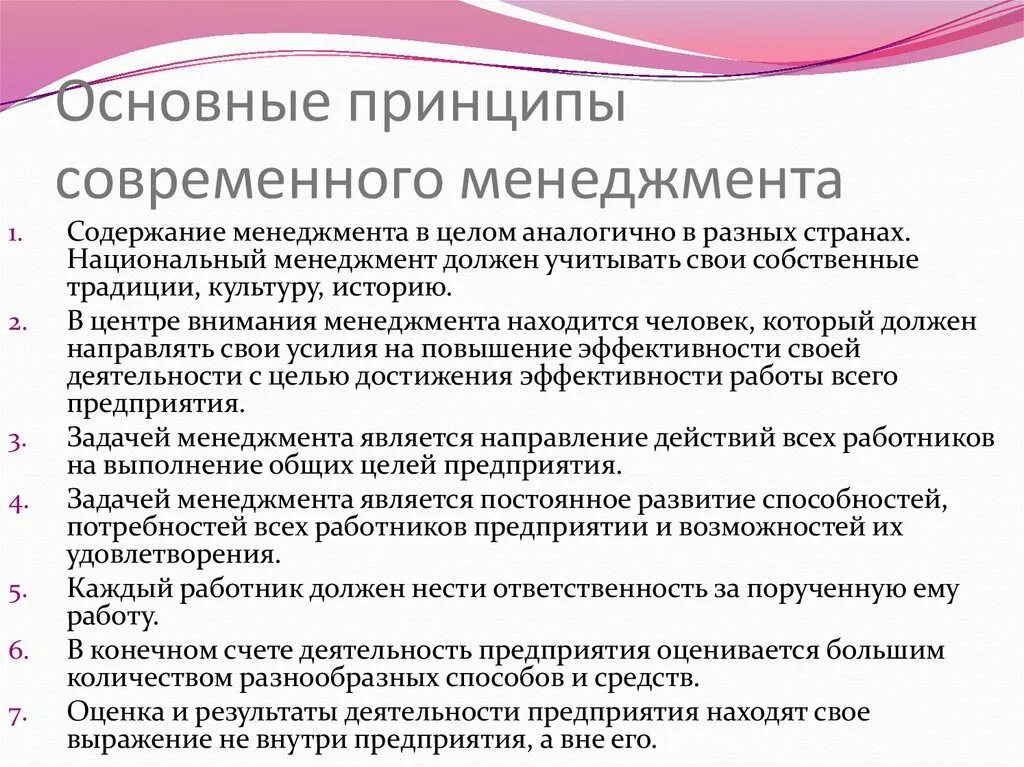 Основные принципы современного менеджмента

1. Содержание менеджмента в целом аналогично в разных странах. Национальный менеджмент должен учитывать свои собственные традиции, культуру, историю.
2. В центре внимания менеджмента находится человек, который должен направлять свои усилия на повышение эффективности своей деятельности с целью достижения эффективности работы всего предприятия.
3. Задачей менеджмента является направление действий всех работников на выполнение общих целей предприятия.
4. Задачей менеджмента является постоянное развитие способностей, потребностей всех работников предприятии и возможностей их удовлетворения.
5. Каждый работник должен нести ответственность за порученную ему работу.
6. В конечном счете деятельность предприятия оценивается большим количеством разнообразных способов и средств.
7. Оценка и результаты деятельности предприятия находят свое выражение не внутри предприятия, а вне его.